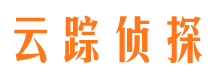 云踪侦探